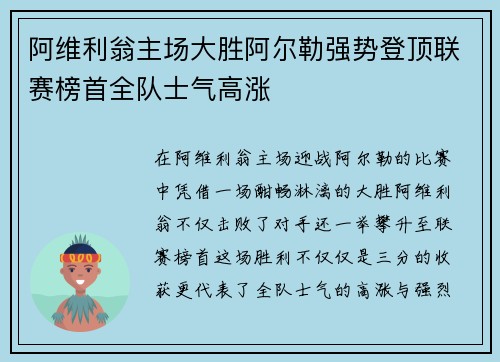 阿维利翁主场大胜阿尔勒强势登顶联赛榜首全队士气高涨

在阿维利翁主场迎战阿尔勒的比赛中凭借一场酣畅淋漓的大胜阿维利翁不仅击败了对手还一举攀升至联赛榜首这场胜利不仅仅是三分的收获更代表了全队士气的高涨与强烈